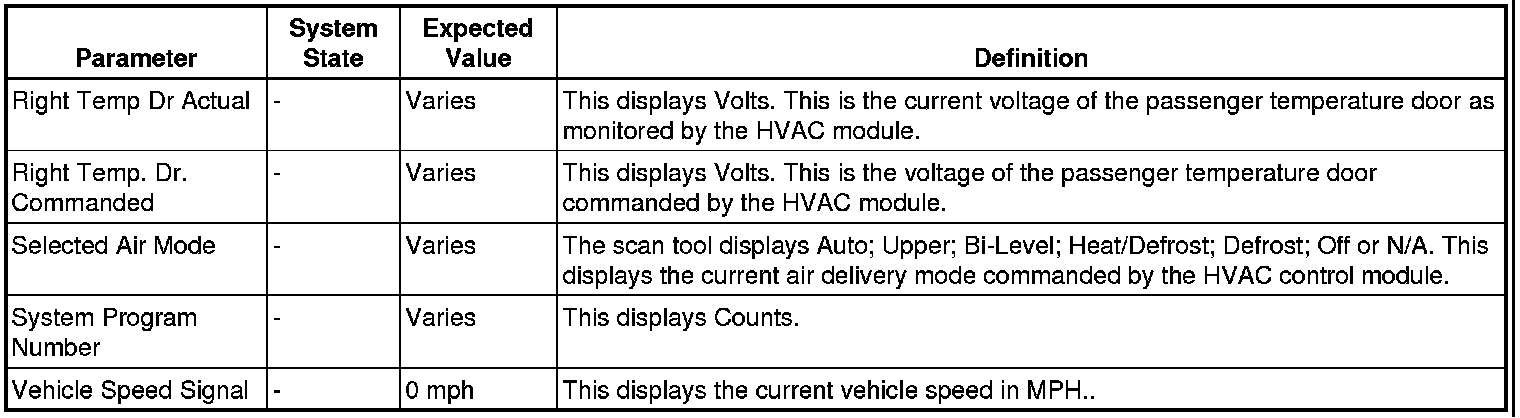 | Parameter | System State | Expected Value | Definition |
|---|---|---|---|
| Right Temp Dr Actual | - | Varies | This displays Volts. This is the current voltage of the passenger temperature door as monitored by the HVAC module. |
| Right Temp. Dr. Commanded | - | Varies | This displays Volts. This is the voltage of the passenger temperature door commanded by the HVAC module. |
| Selected Air Mode | - | Varies | The scan tool displays Auto; Upper; Bi-Level; Heat/Defrost; Defrost; Off or N/A. This displays the current air delivery mode commanded by the HVAC control module. |
| System Program Number | - | Varies | This displays Counts. |
| Vehicle Speed Signal | - | 0 mph | This displays the current vehicle speed in MPH.. |